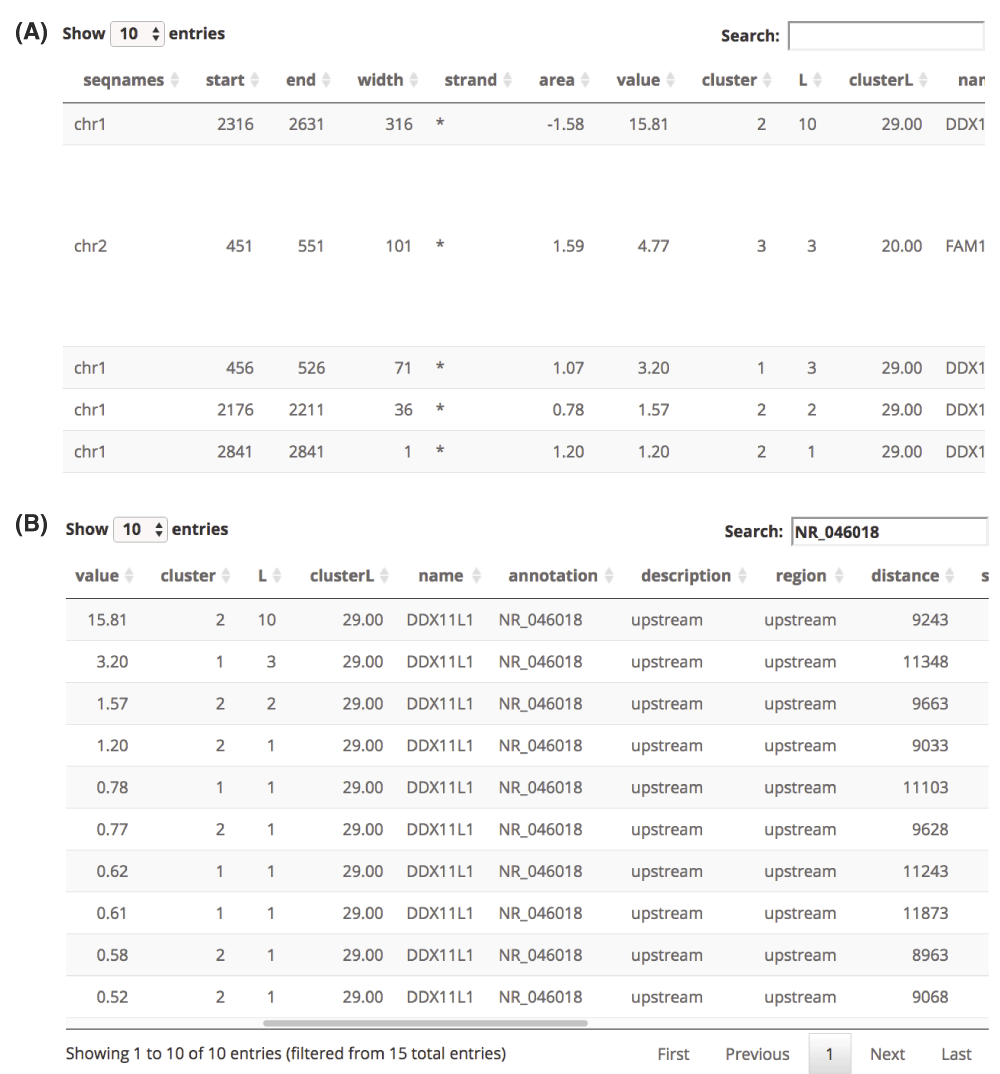 (A) Show 10 entries

Search:

| seqnames | start | end | width | strand | area | value | cluster | L | clusterL | nar |
|---|---|---|---|---|---|---|---|---|---|---|
| chr1 | 2316 | 2631 | 316 | * | -1.58 | 15.81 | 2 | 10 | 29.00 | DDX1 |
| chr2 | 451 | 551 | 101 | * | 1.59 | 4.77 | 3 | 3 | 20.00 | FAM1 |
| chr1 | 456 | 526 | 71 | * | 1.07 | 3.20 | 1 | 3 | 29.00 | DDX1 |
| chr1 | 2176 | 2211 | 36 | * | 0.78 | 1.57 | 2 | 2 | 29.00 | DDX1 |
| chr1 | 2841 | 2841 | 1 | * | 1.20 | 1.20 | 2 | 1 | 29.00 | DDX1 |

(B) Show 10 entries

Search: NR_046018

| value | cluster | L | clusterL | name | annotation | description | region | distance | s |
|---|---|---|---|---|---|---|---|---|---|
| 15.81 | 2 | 10 | 29.00 | DDX11L1 | NR_046018 | upstream | upstream | 9243 | |
| 3.20 | 1 | 3 | 29.00 | DDX11L1 | NR_046018 | upstream | upstream | 11348 | |
| 1.57 | 2 | 2 | 29.00 | DDX11L1 | NR_046018 | upstream | upstream | 9663 | |
| 1.20 | 2 | 1 | 29.00 | DDX11L1 | NR_046018 | upstream | upstream | 9033 | |
| 0.78 | 1 | 1 | 29.00 | DDX11L1 | NR_046018 | upstream | upstream | 11103 | |
| 0.77 | 2 | 1 | 29.00 | DDX11L1 | NR_046018 | upstream | upstream | 9628 | |
| 0.62 | 1 | 1 | 29.00 | DDX11L1 | NR_046018 | upstream | upstream | 11243 | |
| 0.61 | 1 | 1 | 29.00 | DDX11L1 | NR_046018 | upstream | upstream | 11873 | |
| 0.58 | 2 | 1 | 29.00 | DDX11L1 | NR_046018 | upstream | upstream | 8963 | |
| 0.52 | 2 | 1 | 29.00 | DDX11L1 | NR_046018 | upstream | upstream | 9068 | |

Showing 1 to 10 of 10 entries (filtered from 15 total entries)

First Previous 1 Next Last